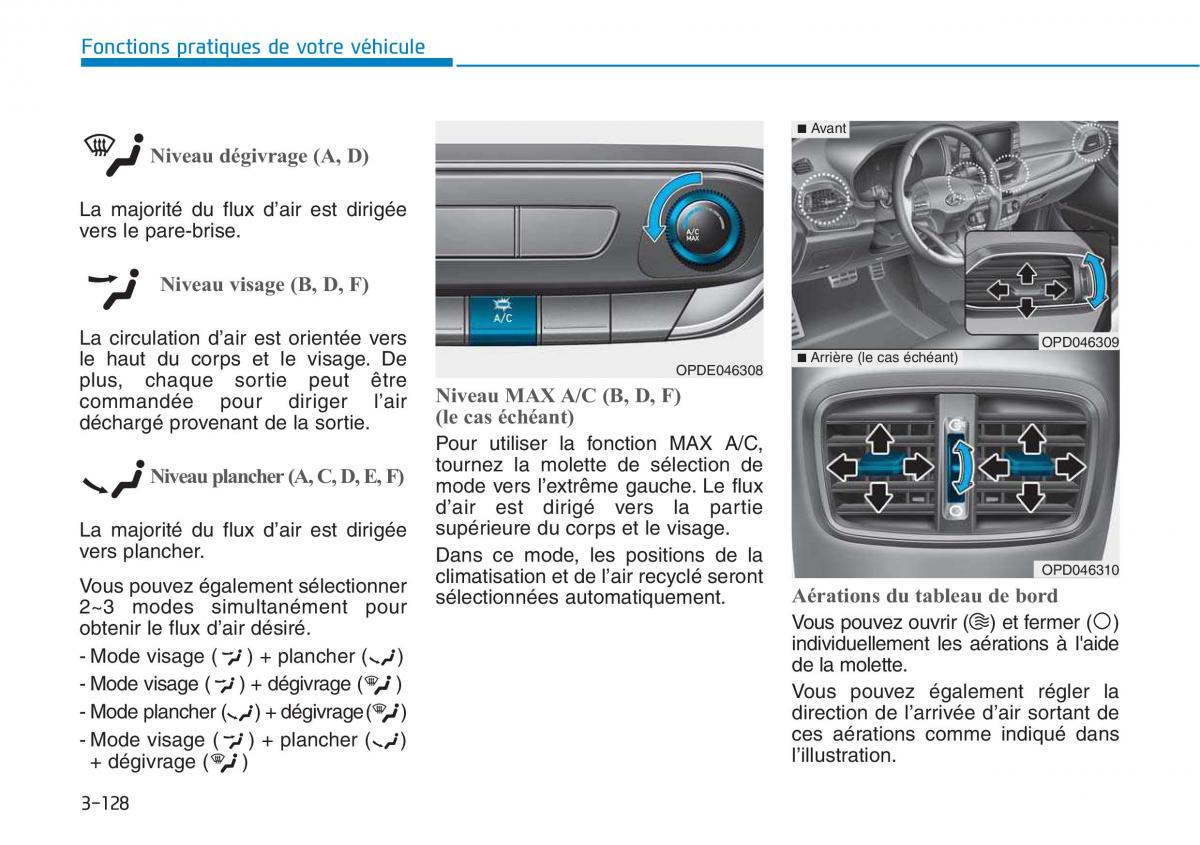 Fonctions pratiques de votre véhicule

Niveau dégivrage (A, D)

La majorité du flux d'air est dirigée vers le pare-brise.

Niveau visage (B, D, F)

La circulation d'air est orientée vers le haut du corps et le visage. De plus, chaque sortie peut être commandée pour diriger l'air déchargé provenant de la sortie.

Niveau plancher (A, C, D, E, F)

La majorité du flux d'air est dirigée vers plancher.

Vous pouvez également sélectionner 2~3 modes simultanément pour obtenir le flux d'air désiré.

- Mode visage ( ) + plancher ( )
- Mode visage ( ) + dégivrage ( )
- Mode plancher ( ) + dégivrage ( )
- Mode visage ( ) + plancher ( ) + dégivrage ( )

A/C MAX

A/C

OPDE046308

Niveau MAX A/C (B, D, F) (le cas échéant)

Pour utiliser la fonction MAX A/C, tournez la molette de sélection de mode vers l'extrême gauche. Le flux d'air est dirigé vers la partie supérieure du corps et le visage.

Dans ce mode, les positions de la climatisation et de l'air recyclé seront sélectionnées automatiquement.

■ Avant

OPD046309

■ Arrière (le cas échéant)

OPD046310

Aérations du tableau de bord

Vous pouvez ouvrir ( ) et fermer ( ) individuellement les aérations à l'aide de la molette.

Vous pouvez également régler la direction de l'arrivée d'air sortant de ces aérations comme indiqué dans l'illustration.

3-128